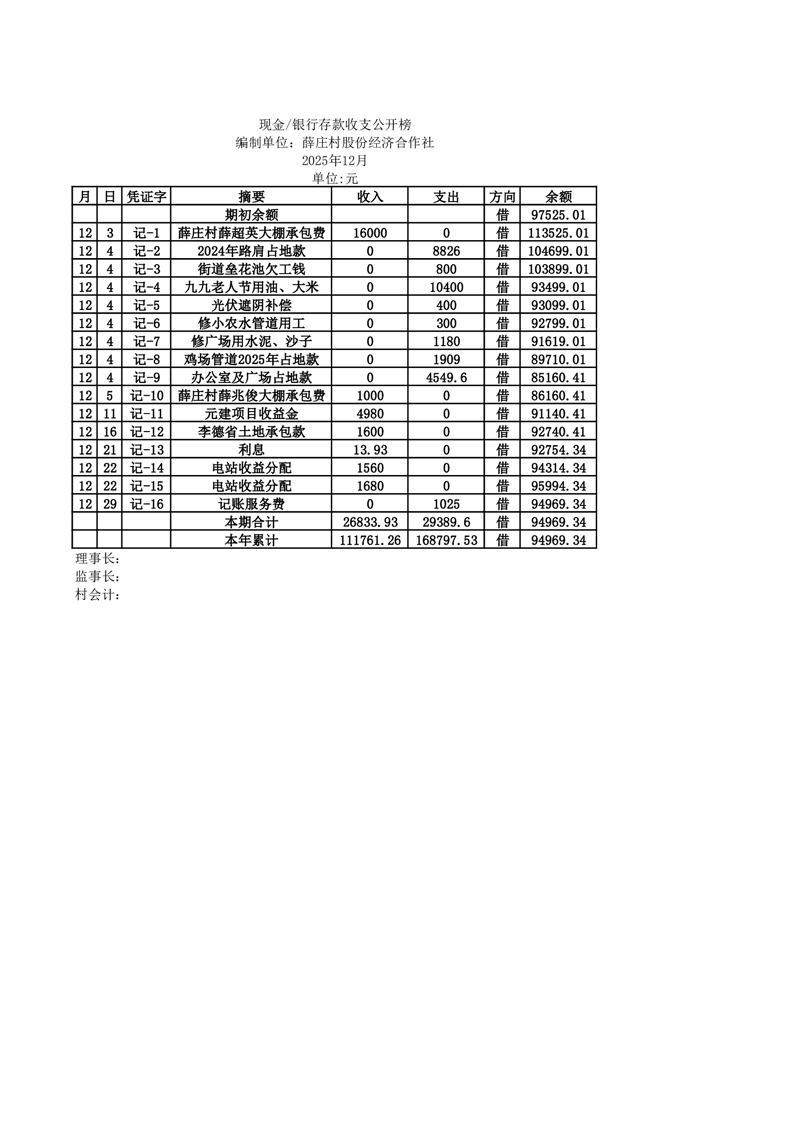 现金/银行存款收支公开榜
编制单位：薛庄村股份经济合作社
2025年12月
单位:元

| 月 | 日 | 凭证字 | 摘要 | 收入 | 支出 | 方向 | 余额 |
|---|---|---|---|---|---|---|---|
| | | | 期初余额 | | | 借 | 97525.01 |
| 12 | 3 | 记-1 | 薛庄村薛超英大棚承包费 | 16000 | 0 | 借 | 113525.01 |
| 12 | 4 | 记-2 | 2024年路肩占地款 | 0 | 8826 | 借 | 104699.01 |
| 12 | 4 | 记-3 | 街道垒花池欠工钱 | 0 | 800 | 借 | 103899.01 |
| 12 | 4 | 记-4 | 九九老人节用油、大米 | 0 | 10400 | 借 | 93499.01 |
| 12 | 4 | 记-5 | 光伏遮阴补偿 | 0 | 400 | 借 | 93099.01 |
| 12 | 4 | 记-6 | 修小农水管道用工 | 0 | 300 | 借 | 92799.01 |
| 12 | 4 | 记-7 | 修广场用水泥、沙子 | 0 | 1180 | 借 | 91619.01 |
| 12 | 4 | 记-8 | 鸡场管道2025年占地款 | 0 | 1909 | 借 | 89710.01 |
| 12 | 4 | 记-9 | 办公室及广场占地款 | 0 | 4549.6 | 借 | 85160.41 |
| 12 | 5 | 记-10 | 薛庄村薛兆俊大棚承包费 | 1000 | 0 | 借 | 86160.41 |
| 12 | 11 | 记-11 | 元建项目收益金 | 4980 | 0 | 借 | 91140.41 |
| 12 | 16 | 记-12 | 李德省土地承包款 | 1600 | 0 | 借 | 92740.41 |
| 12 | 21 | 记-13 | 利息 | 13.93 | 0 | 借 | 92754.34 |
| 12 | 22 | 记-14 | 电站收益分配 | 1560 | 0 | 借 | 94314.34 |
| 12 | 22 | 记-15 | 电站收益分配 | 1680 | 0 | 借 | 95994.34 |
| 12 | 29 | 记-16 | 记账服务费 | 0 | 1025 | 借 | 94969.34 |
| | | | 本期合计 | 26833.93 | 29389.6 | 借 | 94969.34 |
| | | | 本年累计 | 111761.26 | 168797.53 | 借 | 94969.34 |

理事长:
监事长:
村会计: